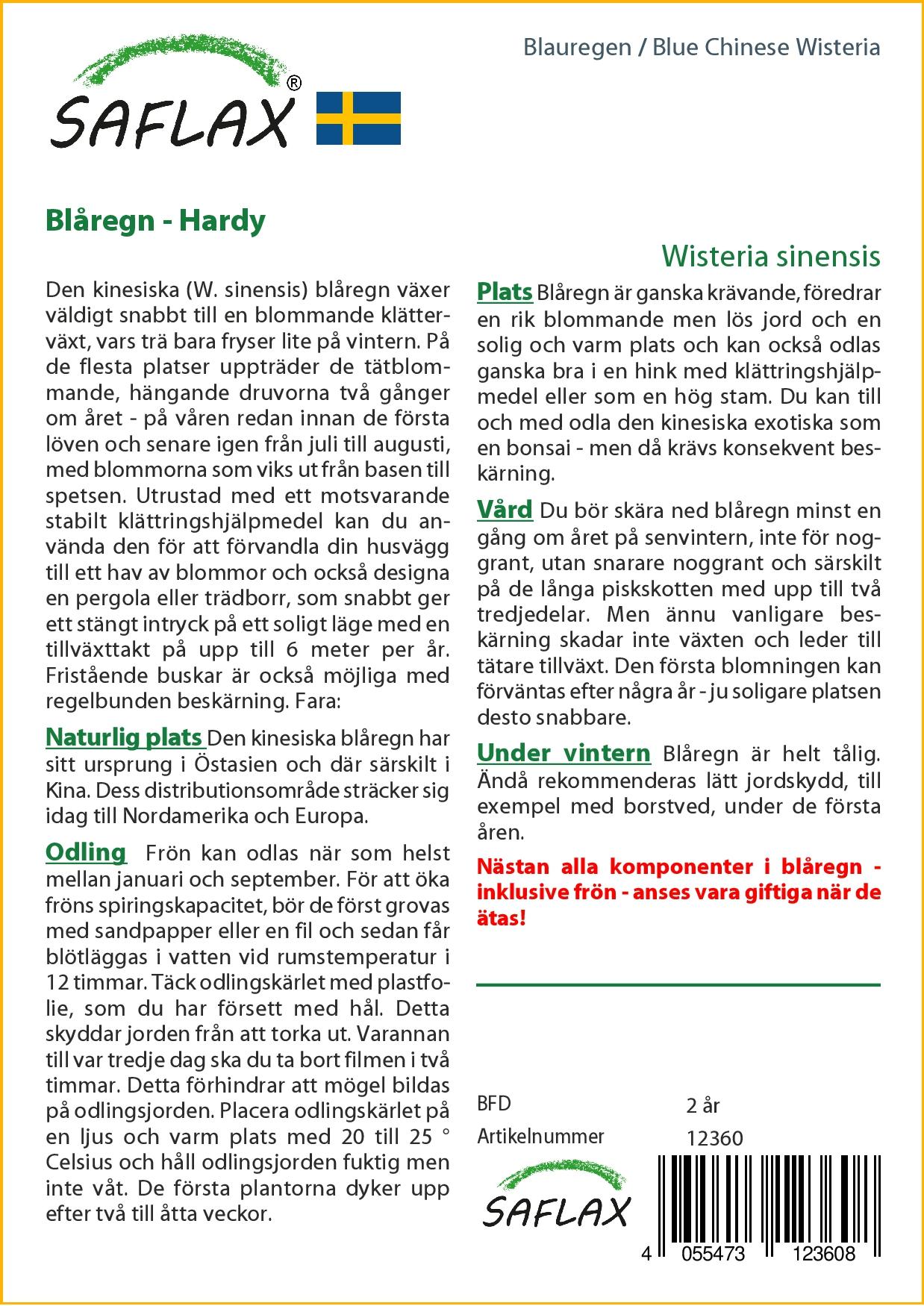 SAFLAX®

Blauregen / Blue Chinese Wisteria

Blåregn - Hardy

Wisteria sinensis

Den kinesiska (W. sinensis) blåregn växer väldigt snabbt till en blommande klätterväxt, vars trä bara fryser lite på vintern. På de flesta platser uppträder de tätblommande, hängande druvorna två gånger om året - på våren redan innan de första löven och senare igen från juli till augusti, med blommorna som viks ut från basen till spetsen. Utrustad med ett motsvarande stabilt klättringshjälpmedel kan du använda den för att förvandla din husvägg till ett hav av blommor och också designa en pergola eller trädborr, som snabbt ger ett stängt intryck på ett soligt läge med en tillväxttakt på upp till 6 meter per år. Fristående buskar är också möjliga med regelbunden beskärning. Fara:

Naturlig plats Den kinesiska blåregn har sitt ursprung i Östasien och där särskilt i Kina. Dess distributionsområde sträcker sig idag till Nordamerika och Europa.

Odling Frön kan odlas när som helst mellan januari och september. För att öka fröns spiringskapacitet, bör de först grovas med sandpapper eller en fil och sedan får blötläggas i vatten vid rumstemperatur i 12 timmar. Täck odlingskärlet med plastfolie, som du har försett med hål. Detta skyddar jorden från att torka ut. Varannan till var tredje dag ska du ta bort filmen i två timmar. Detta förhindrar att mögel bildas på odlingsjorden. Placera odlingskärlet på en ljus och varm plats med 20 till 25 ° Celsius och håll odlingsjorden fuktig men inte våt. De första plantorna dyker upp efter två till åtta veckor.

Plats Blåregn är ganska krävande, föredrar en rik blommande men lös jord och en solig och varm plats och kan också odlas ganska bra i en hink med klättringshjälpmedel eller som en hög stam. Du kan till och med odla den kinesiska exotiska som en bonsai - men då krävs konsekvent beskärning.

Vård Du bör skära ned blåregn minst en gång om året på senvintern, inte för noggrant, utan snarare noggrant och särskilt på de långa piskskotten med upp till två tredjedelar. Men ännu vanligare beskärning skadar inte växten och leder till tätare tillväxt. Den första blomningen kan förväntas efter några år - ju soligare platsen desto snabbare.

Under vintern Blåregn är helt tålig. Ändå rekommenderas lätt jordskydd, till exempel med borstved, under de första åren.

Nästan alla komponenter i blåregn - inklusive frön - anses vara giftiga när de ätas!

BFD 2 år
Artikelnummer 12360

SAFLAX

4 055473 123608